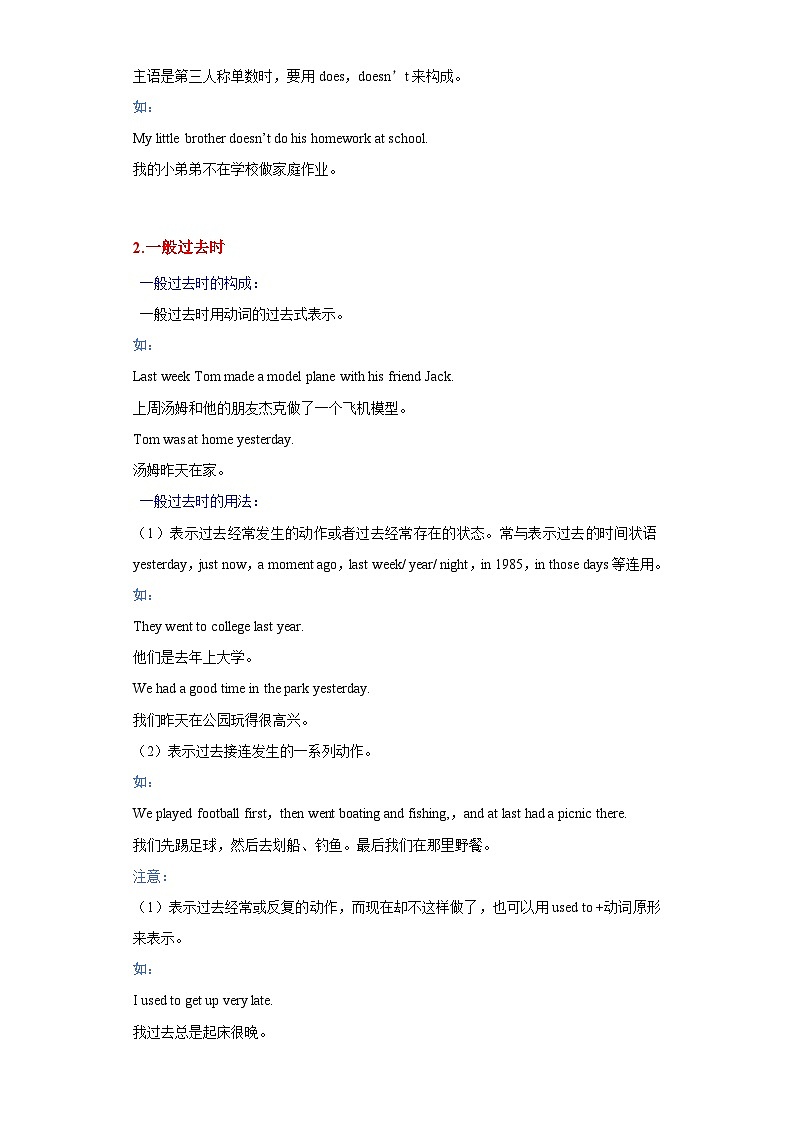 主语是第三人称单数时，要用 does，doesn’t 来构成。

如：

My little brother doesn’t do his homework at school.

我的小弟弟不在学校做家庭作业。

2.一般过去时

一般过去时的构成：

一般过去时用动词的过去式表示。

如：

Last week Tom made a model plane with his friend Jack.

上周汤姆和他的朋友杰克做了一个飞机模型。

Tom was at home yesterday.

汤姆昨天在家。

一般过去时的用法：

（1）表示过去经常发生的动作或者过去经常存在的状态。常与表示过去的时间状语 yesterday，just now，a moment ago，last week/ year/ night，in 1985，in those days 等连用。

如：

They went to college last year.

他们是去年上大学。

We had a good time in the park yesterday.

我们昨天在公园玩得很高兴。

（2）表示过去接连发生的一系列动作。

如：

We played football first，then went boating and fishing,，and at last had a picnic there.

我们先踢足球，然后去划船、钓鱼。最后我们在那里野餐。

注意：

（1）表示过去经常或反复的动作，而现在却不这样做了，也可以用 used to +动词原形来表示。

如：

I used to get up very late.

我过去总是起床很晚。